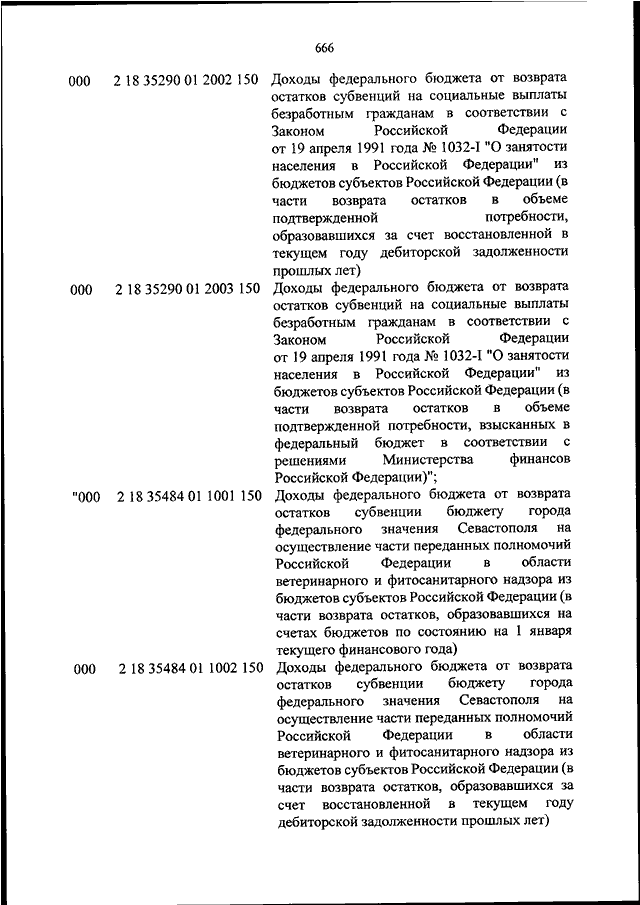 666

| | | |
|---|---|---|
| 000 | 2 18 35290 01 2002 150 | Доходы федерального бюджета от возврата остатков субвенций на социальные выплаты безработным гражданам в соответствии с Законом Российской Федерации от 19 апреля 1991 года № 1032-I "О занятости населения в Российской Федерации" из бюджетов субъектов Российской Федерации (в части возврата остатков в объеме подтвержденной потребности, образовавшихся за счет восстановленной в текущем году дебиторской задолженности прошлых лет) |
| 000 | 2 18 35290 01 2003 150 | Доходы федерального бюджета от возврата остатков субвенций на социальные выплаты безработным гражданам в соответствии с Законом Российской Федерации от 19 апреля 1991 года № 1032-I "О занятости населения в Российской Федерации" из бюджетов субъектов Российской Федерации (в части возврата остатков в объеме подтвержденной потребности, взысканных в федеральный бюджет в соответствии с решениями Министерства финансов Российской Федерации)"; |
| "000 | 2 18 35484 01 1001 150 | Доходы федерального бюджета от возврата остатков субвенции бюджету города федерального значения Севастополя на осуществление части переданных полномочий Российской Федерации в области ветеринарного и фитосанитарного надзора из бюджетов субъектов Российской Федерации (в части возврата остатков, образовавшихся на счетах бюджетов по состоянию на 1 января текущего финансового года) |
| 000 | 2 18 35484 01 1002 150 | Доходы федерального бюджета от возврата остатков субвенции бюджету города федерального значения Севастополя на осуществление части переданных полномочий Российской Федерации в области ветеринарного и фитосанитарного надзора из бюджетов субъектов Российской Федерации (в части возврата остатков, образовавшихся за счет восстановленной в текущем году дебиторской задолженности прошлых лет) |